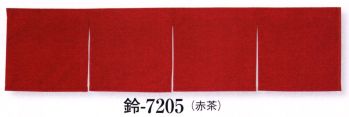 鈴-7205（赤茶）